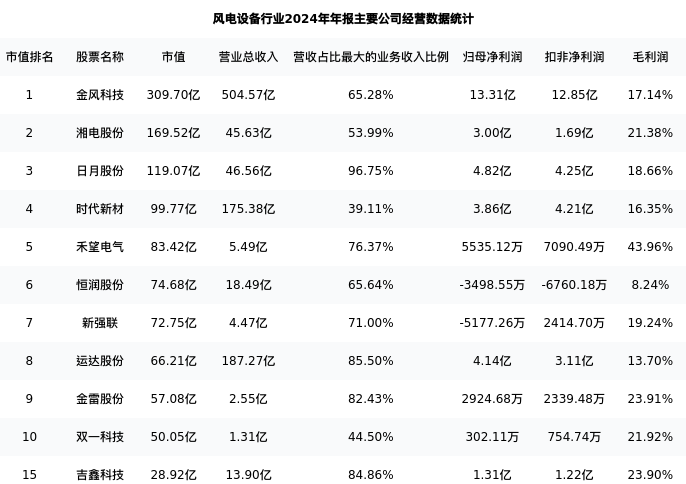 风电设备行业2024年年报主要公司经营数据统计

| 市值排名 | 股票名称 | 市值 | 营业总收入 | 营收占比最大的业务收入比例 | 归母净利润 | 扣非净利润 | 毛利润 |
|---|---|---|---|---|---|---|---|
| 1 | 金风科技 | 309.70亿 | 504.57亿 | 65.28% | 13.31亿 | 12.85亿 | 17.14% |
| 2 | 湘电股份 | 169.52亿 | 45.63亿 | 53.99% | 3.00亿 | 1.69亿 | 21.38% |
| 3 | 日月股份 | 119.07亿 | 46.56亿 | 96.75% | 4.82亿 | 4.25亿 | 18.66% |
| 4 | 时代新材 | 99.77亿 | 175.38亿 | 39.11% | 3.86亿 | 4.21亿 | 16.35% |
| 5 | 禾望电气 | 83.42亿 | 5.49亿 | 76.37% | 5535.12万 | 7090.49万 | 43.96% |
| 6 | 恒润股份 | 74.68亿 | 18.49亿 | 65.64% | -3498.55万 | -6760.18万 | 8.24% |
| 7 | 新强联 | 72.75亿 | 4.47亿 | 71.00% | -5177.26万 | 2414.70万 | 19.24% |
| 8 | 运达股份 | 66.21亿 | 187.27亿 | 85.50% | 4.14亿 | 3.11亿 | 13.70% |
| 9 | 金雷股份 | 57.08亿 | 2.55亿 | 82.43% | 2924.68万 | 2339.48万 | 23.91% |
| 10 | 双一科技 | 50.05亿 | 1.31亿 | 44.50% | 302.11万 | 754.74万 | 21.92% |
| 15 | 吉鑫科技 | 28.92亿 | 13.90亿 | 84.86% | 1.31亿 | 1.22亿 | 23.90% |